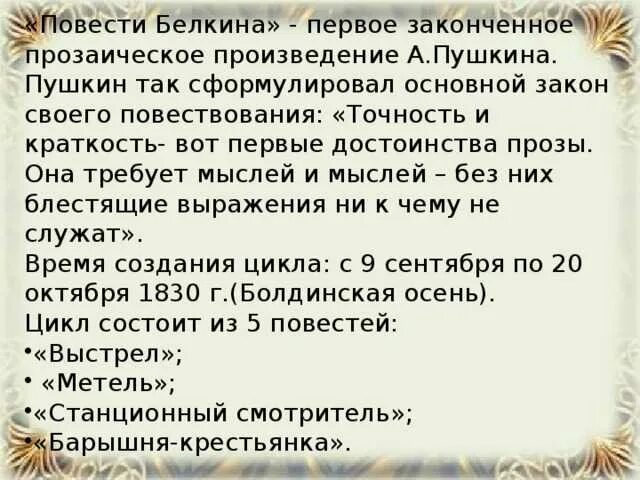 «Повести Белкина» - первое законченное прозаическое произведение А.Пушкина. Пушкин так сформулировал основной закон своего повествования: «Точность и краткость- вот первые достоинства прозы. Она требует мыслей и мыслей – без них блестящие выражения ни к чему не служат».
Время создания цикла: с 9 сентября по 20 октября 1830 г.(Болдинская осень).
Цикл состоит из 5 повестей:
•«Выстрел»;
• «Метель»;
•«Станционный смотритель»;
•«Барышня-крестьянка».